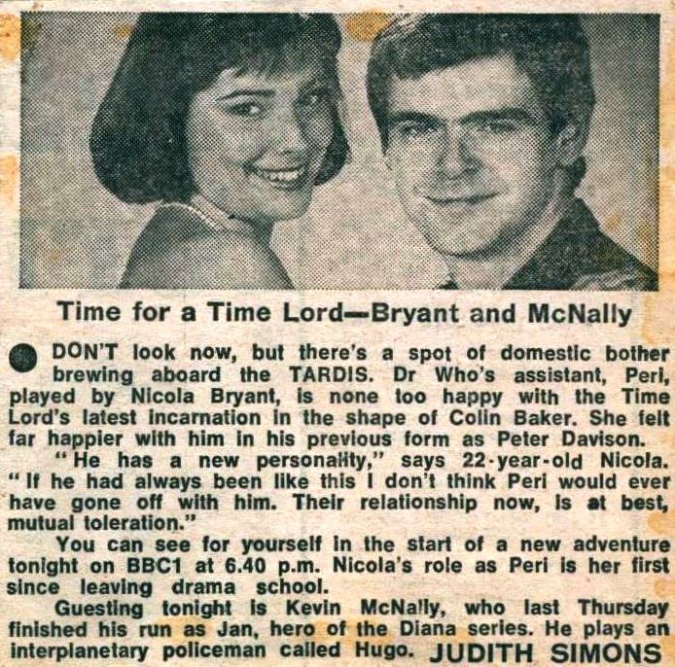 Time for a Time Lord—Bryant and McNally

DON'T look now, but there's a spot of domestic bother brewing aboard the TARDIS. Dr Who's assistant, Peri, played by Nicola Bryant, is none too happy with the Time Lord's latest incarnation in the shape of Colin Baker. She felt far happier with him in his previous form as Peter Davison.

"He has a new personality," says 22-year-old Nicola. "If he had always been like this I don't think Peri would ever have gone off with him. Their relationship now, is at best, mutual toleration."

You can see for yourself in the start of a new adventure tonight on BBC1 at 6.40 p.m. Nicola's role as Peri is her first since leaving drama school.

Guesting tonight is Kevin McNally, who last Thursday finished his run as Jan, hero of the Diana series. He plays an interplanetary policeman called Hugo. JUDITH SIMONS